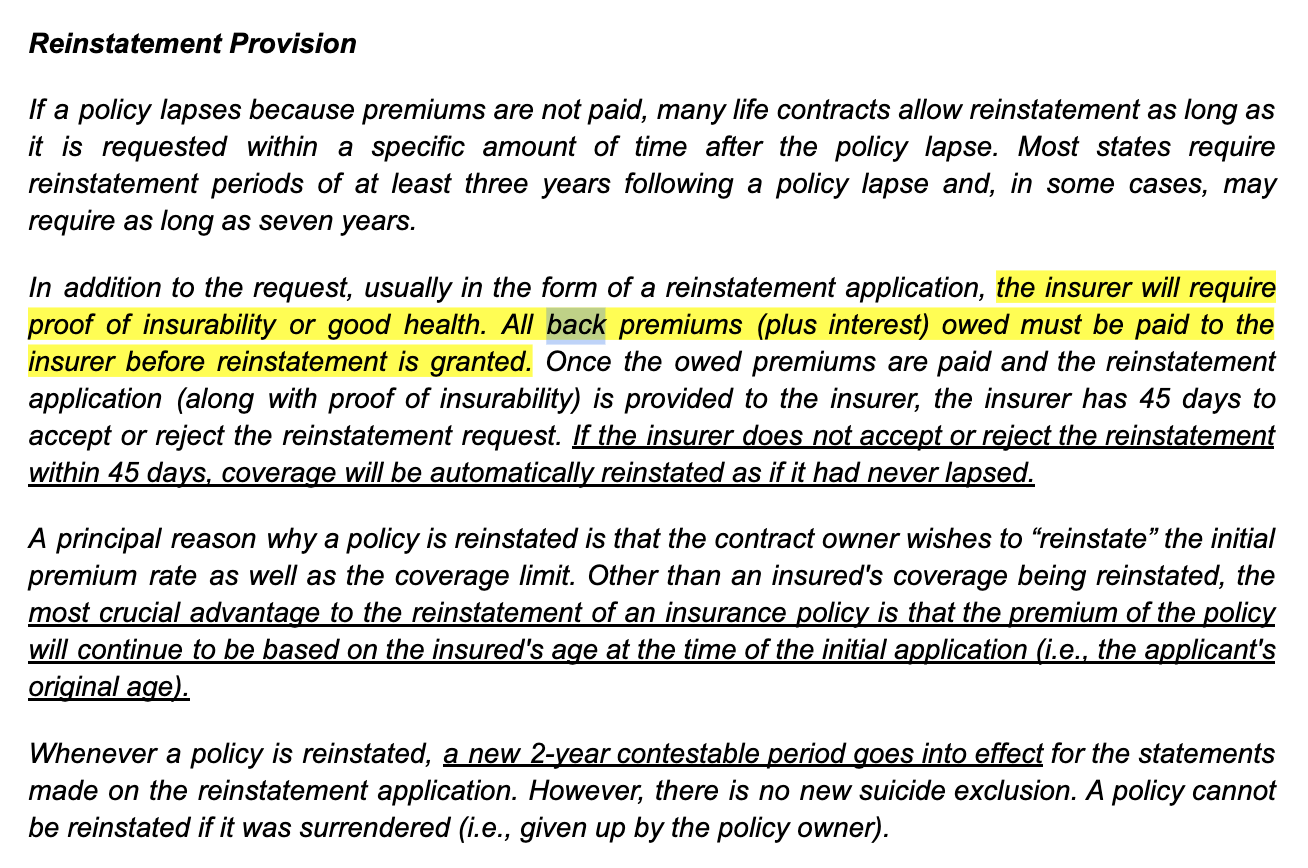 Reinstatement Provision

If a policy lapses because premiums are not paid, many life contracts allow reinstatement as long as it is requested within a specific amount of time after the policy lapse. Most states require reinstatement periods of at least three years following a policy lapse and, in some cases, may require as long as seven years.

In addition to the request, usually in the form of a reinstatement application, the insurer will require proof of insurability or good health. All back premiums (plus interest) owed must be paid to the insurer before reinstatement is granted. Once the owed premiums are paid and the reinstatement application (along with proof of insurability) is provided to the insurer, the insurer has 45 days to accept or reject the reinstatement request. If the insurer does not accept or reject the reinstatement within 45 days, coverage will be automatically reinstated as if it had never lapsed.

A principal reason why a policy is reinstated is that the contract owner wishes to “reinstate” the initial premium rate as well as the coverage limit. Other than an insured's coverage being reinstated, the most crucial advantage to the reinstatement of an insurance policy is that the premium of the policy will continue to be based on the insured's age at the time of the initial application (i.e., the applicant's original age).

Whenever a policy is reinstated, a new 2-year contestable period goes into effect for the statements made on the reinstatement application. However, there is no new suicide exclusion. A policy cannot be reinstated if it was surrendered (i.e., given up by the policy owner).